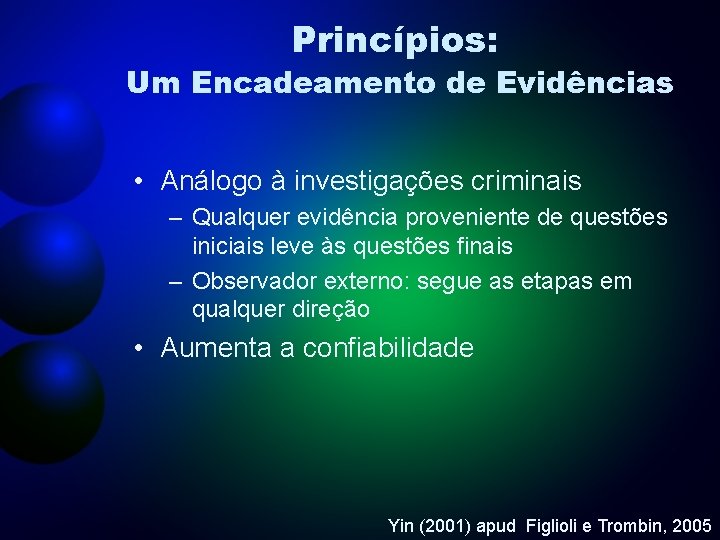 Princípios:
Um Encadeamento de Evidências

• Análogo à investigações criminais
– Qualquer evidência proveniente de questões iniciais leve às questões finais
– Observador externo: segue as etapas em qualquer direção
• Aumenta a confiabilidade

Yin (2001) apud Figlioli e Trombin, 2005